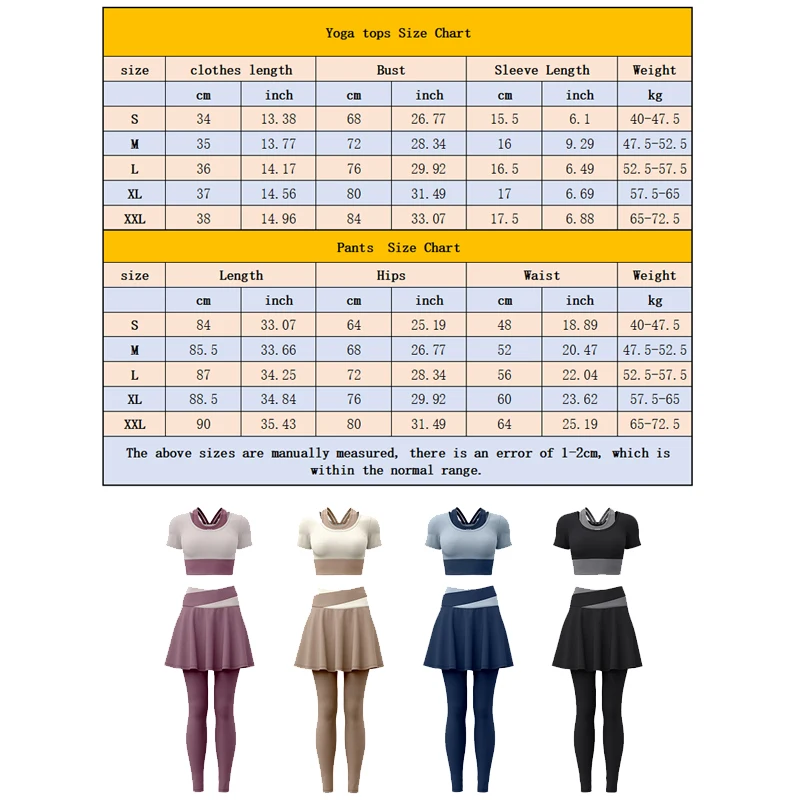 Yoga tops Size Chart

| size | clothes length | | Bust | | Sleeve Length | | Weight |
|---|---|---|---|---|---|---|---|
| | cm | inch | cm | inch | cm | inch | kg |
| S | 34 | 13.38 | 68 | 26.77 | 15.5 | 6.1 | 40-47.5 |
| M | 35 | 13.77 | 72 | 28.34 | 16 | 9.29 | 47.5-52.5 |
| L | 36 | 14.17 | 76 | 29.92 | 16.5 | 6.49 | 52.5-57.5 |
| XL | 37 | 14.56 | 80 | 31.49 | 17 | 6.69 | 57.5-65 |
| XXL | 38 | 14.96 | 84 | 33.07 | 17.5 | 6.88 | 65-72.5 |

Pants Size Chart

| size | Length | | Hips | | Waist | | Weight |
|---|---|---|---|---|---|---|---|
| | cm | inch | cm | inch | cm | inch | kg |
| S | 84 | 33.07 | 64 | 25.19 | 48 | 18.89 | 40-47.5 |
| M | 85.5 | 33.66 | 68 | 26.77 | 52 | 20.47 | 47.5-52.5 |
| L | 87 | 34.25 | 72 | 28.34 | 56 | 22.04 | 52.5-57.5 |
| XL | 88.5 | 34.84 | 76 | 29.92 | 60 | 23.62 | 57.5-65 |
| XXL | 90 | 35.43 | 80 | 31.49 | 64 | 25.19 | 65-72.5 |

The above sizes are manually measured, there is an error of 1-2cm, which is within the normal range.